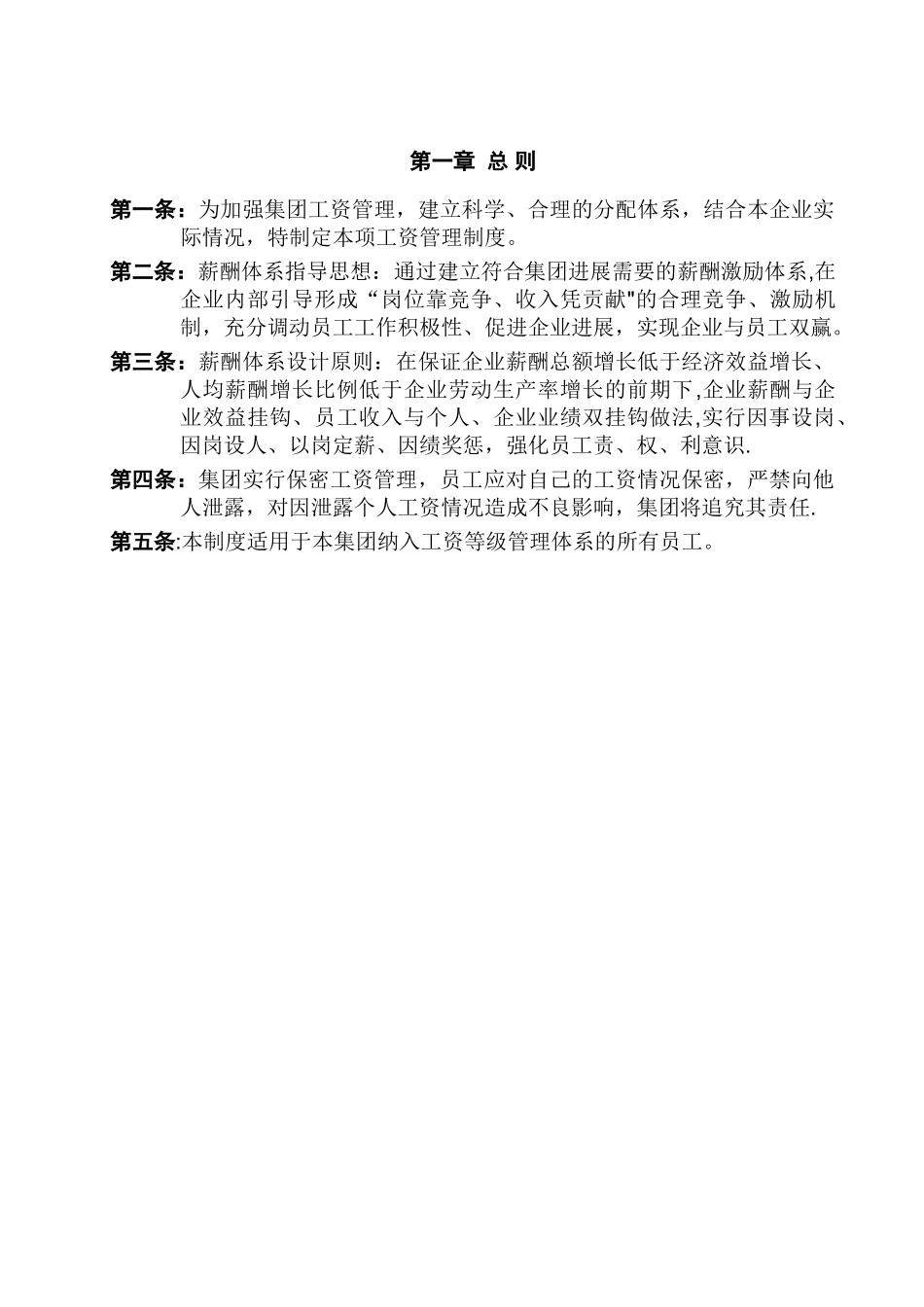 第一章 总 则

第一条：为加强集团工资管理，建立科学、合理的分配体系，结合本企业实际情况，特制定本项工资管理制度。

第二条：薪酬体系指导思想：通过建立符合集团进展需要的薪酬激励体系,在企业内部引导形成“岗位靠竞争、收入凭贡献"的合理竞争、激励机制，充分调动员工工作积极性、促进企业进展，实现企业与员工双赢。

第三条：薪酬体系设计原则：在保证企业薪酬总额增长低于经济效益增长、人均薪酬增长比例低于企业劳动生产率增长的前期下,企业薪酬与企业效益挂钩、员工收入与个人、企业业绩双挂钩做法,实行因事设岗、因岗设人、以岗定薪、因绩奖惩，强化员工责、权、利意识.

第四条：集团实行保密工资管理，员工应对自己的工资情况保密，严禁向他人泄露，对因泄露个人工资情况造成不良影响，集团将追究其责任.

第五条:本制度适用于本集团纳入工资等级管理体系的所有员工。